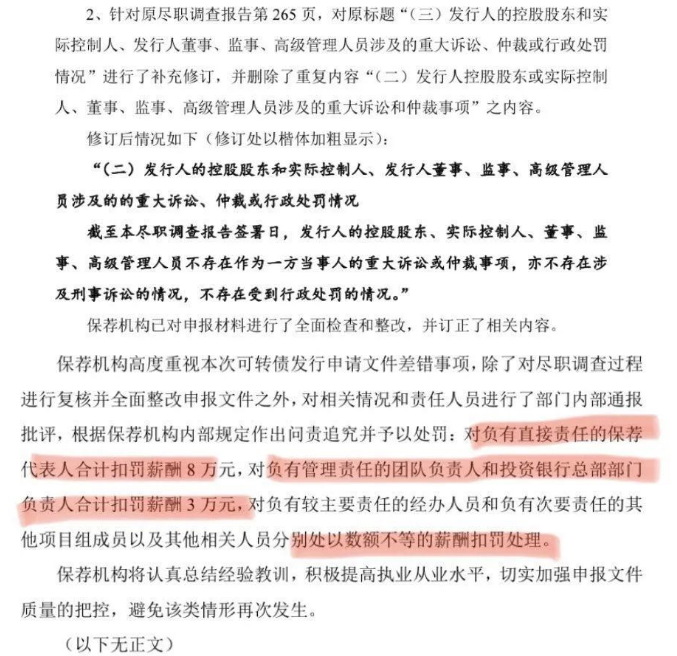 2、针对原尽职调查报告第 265 页，对原标题“（三）发行人的控股股东和实际控制人、发行人董事、监事、高级管理人员涉及的重大诉讼、仲裁或行政处罚情况”进行了补充修订，并删除了重复内容“（二）发行人控股股东或实际控制人、董事、监事、高级管理人员涉及的重大诉讼和仲裁事项”之内容。

修订后情况如下（修订处以楷体加粗显示）：

“（二）发行人的控股股东和实际控制人、发行人董事、监事、高级管理人员涉及的的重大诉讼、仲裁或行政处罚情况

截至本尽职调查报告签署日，发行人的控股股东、实际控制人、董事、监事、高级管理人员不存在作为一方当事人的重大诉讼或仲裁事项，亦不存在涉及刑事诉讼的情况，不存在受到行政处罚的情况。”

保荐机构已对申报材料进行了全面检查和整改，并订正了相关内容。

保荐机构高度重视本次可转债发行申请文件差错事项，除了对尽职调查过程进行复核并全面整改申报文件之外，对相关情况和责任人员进行了部门内部通报批评，根据保荐机构内部规定作出问责追究并予以处罚：对负有直接责任的保荐代表人合计扣罚薪酬 8 万元，对负有管理责任的团队负责人和投资银行总部部门负责人合计扣罚薪酬 3 万元，对负有较主要责任的经办人员和负有次要责任的其他项目组成员以及其他相关人员分别处以数额不等的薪酬扣罚处理。

保荐机构将认真总结经验教训，积极提高执业从业水平，切实加强申报文件质量的把控，避免该类情形再次发生。

（以下无正文）